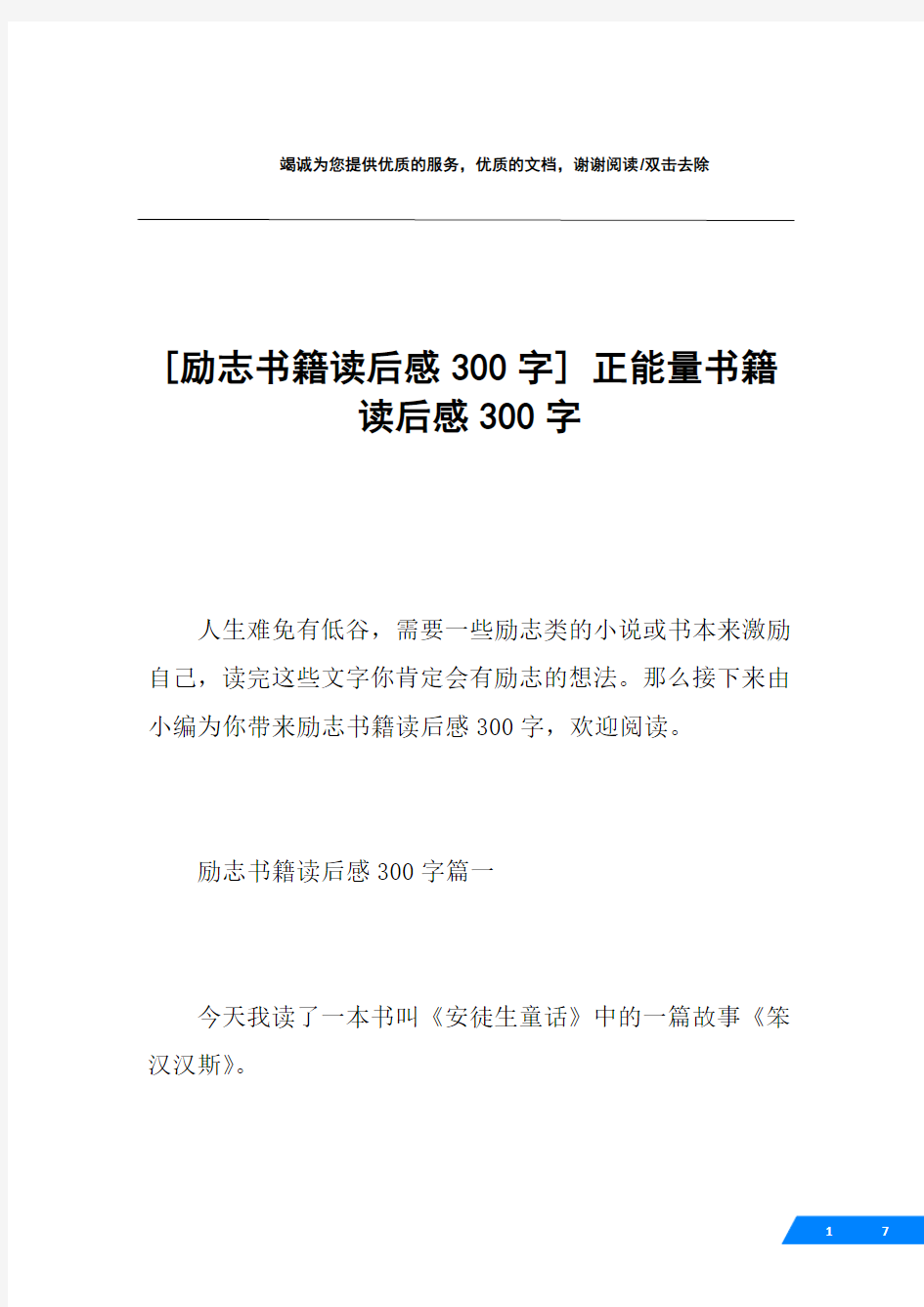 竭诚为您提供优质的服务，优质的文档，谢谢阅读/双击去除

[励志书籍读后感300字] 正能量书籍读后感300字

人生难免有低谷，需要一些励志类的小说或书本来激励自己，读完这些文字你肯定会有励志的想法。那么接下来由小编为你带来励志书籍读后感300字，欢迎阅读。

励志书籍读后感300字篇一

今天我读了一本书叫《安徒生童话》中的一篇故事《笨汉汉斯》。

1 7